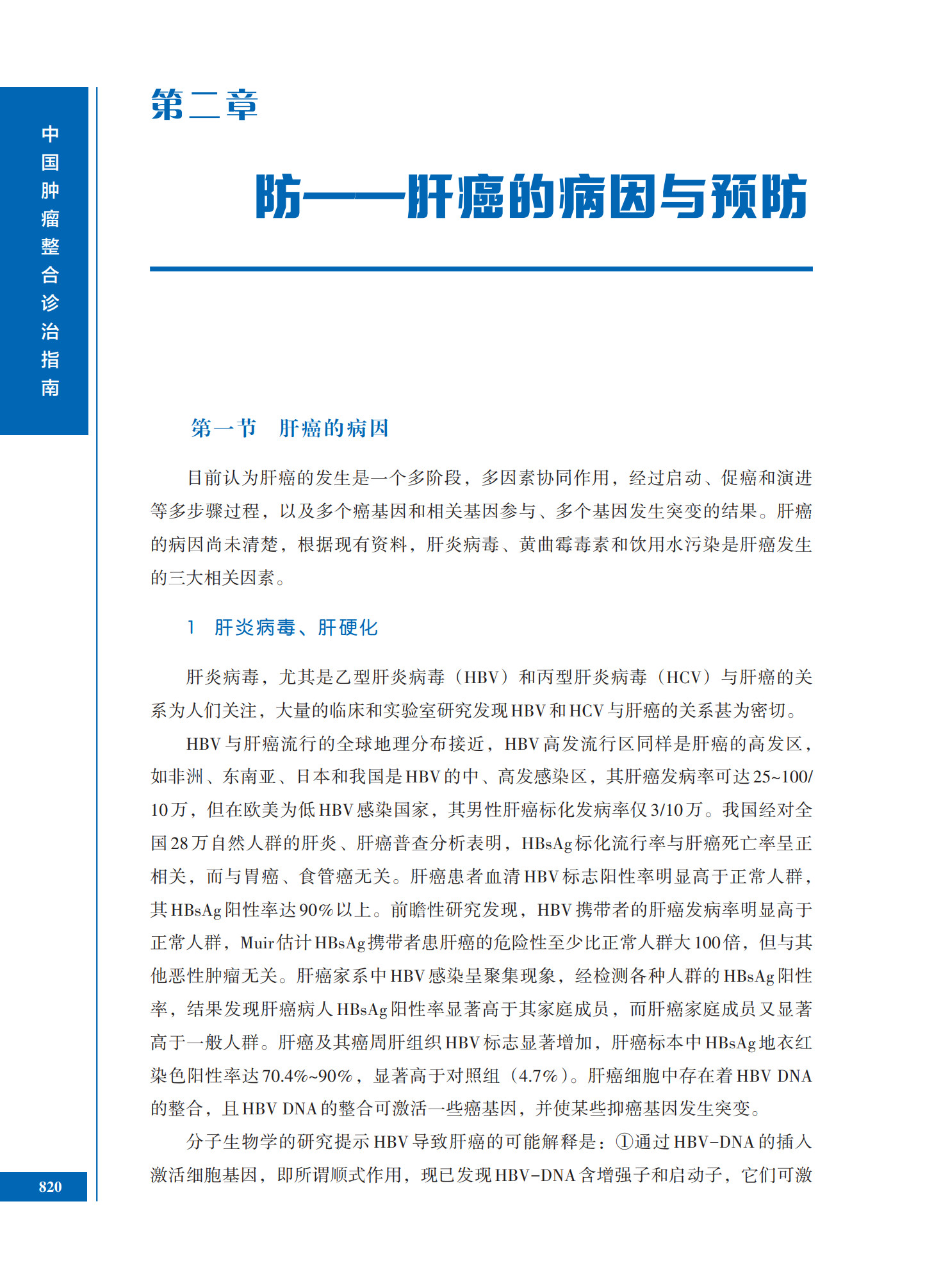 中国肿瘤整合诊治指南

第二章

防——肝癌的病因与预防

第一节　肝癌的病因

目前认为肝癌的发生是一个多阶段，多因素协同作用，经过启动、促癌和演进等多步骤过程，以及多个癌基因和相关基因参与、多个基因发生突变的结果。肝癌的病因尚未清楚，根据现有资料，肝炎病毒、黄曲霉毒素和饮用水污染是肝癌发生的三大相关因素。

1　肝炎病毒、肝硬化

肝炎病毒，尤其是乙型肝炎病毒（HBV）和丙型肝炎病毒（HCV）与肝癌的关系为人们关注，大量的临床和实验室研究发现HBV和HCV与肝癌的关系甚为密切。

HBV与肝癌流行的全球地理分布接近，HBV高发流行区同样是肝癌的高发区，如非洲、东南亚、日本和我国是HBV的中、高发感染区，其肝癌发病率可达25~100/10万，但在欧美为低HBV感染国家，其男性肝癌标化发病率仅3/10万。我国经对全国28万自然人群的肝炎、肝癌普查分析表明，HBsAg标化流行率与肝癌死亡率呈正相关，而与胃癌、食管癌无关。肝癌患者血清HBV标志阳性率明显高于正常人群，其HBsAg阳性率达90%以上。前瞻性研究发现，HBV携带者的肝癌发病率明显高于正常人群，Muir估计HBsAg携带者患肝癌的危险性至少比正常人群大100倍，但与其他恶性肿瘤无关。肝癌家系中HBV感染呈聚集现象，经检测各种人群的HBsAg阳性率，结果发现肝癌病人HBsAg阳性率显著高于其家庭成员，而肝癌家庭成员又显著高于一般人群。肝癌及其癌周肝组织HBV标志显著增加，肝癌标本中HBsAg地衣红染色阳性率达70.4%~90%，显著高于对照组（4.7%）。肝癌细胞中存在着HBV DNA的整合，且HBV DNA的整合可激活一些癌基因，并使某些抑癌基因发生突变。

分子生物学的研究提示HBV导致肝癌的可能解释是：①通过HBV-DNA的插入激活细胞基因，即所谓顺式作用，现已发现HBV-DNA含增强子和启动子，它们可激

820